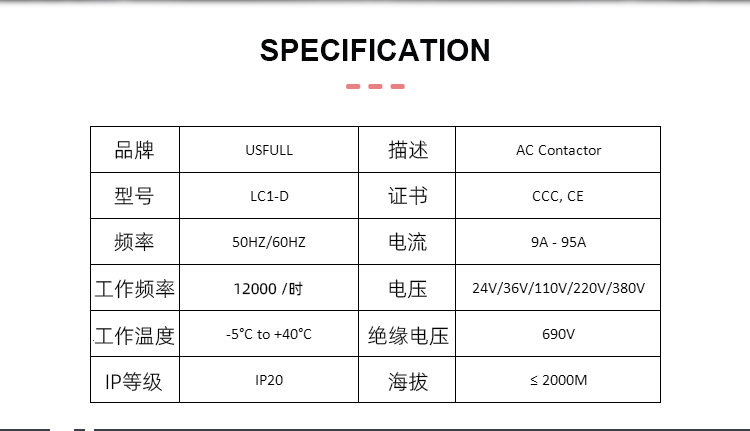 SPECIFICATION

| 品牌 | USFULL | 描述 | AC Contactor |
|---|---|---|---|
| 型号 | LC1-D | 证书 | CCC, CE |
| 频率 | 50HZ/60HZ | 电流 | 9A - 95A |
| 工作频率 | 12000 /时 | 电压 | 24V/36V/110V/220V/380V |
| 工作温度 | -5°C to +40°C | 绝缘电压 | 690V |
| IP等级 | IP20 | 海拔 | ≤ 2000M |